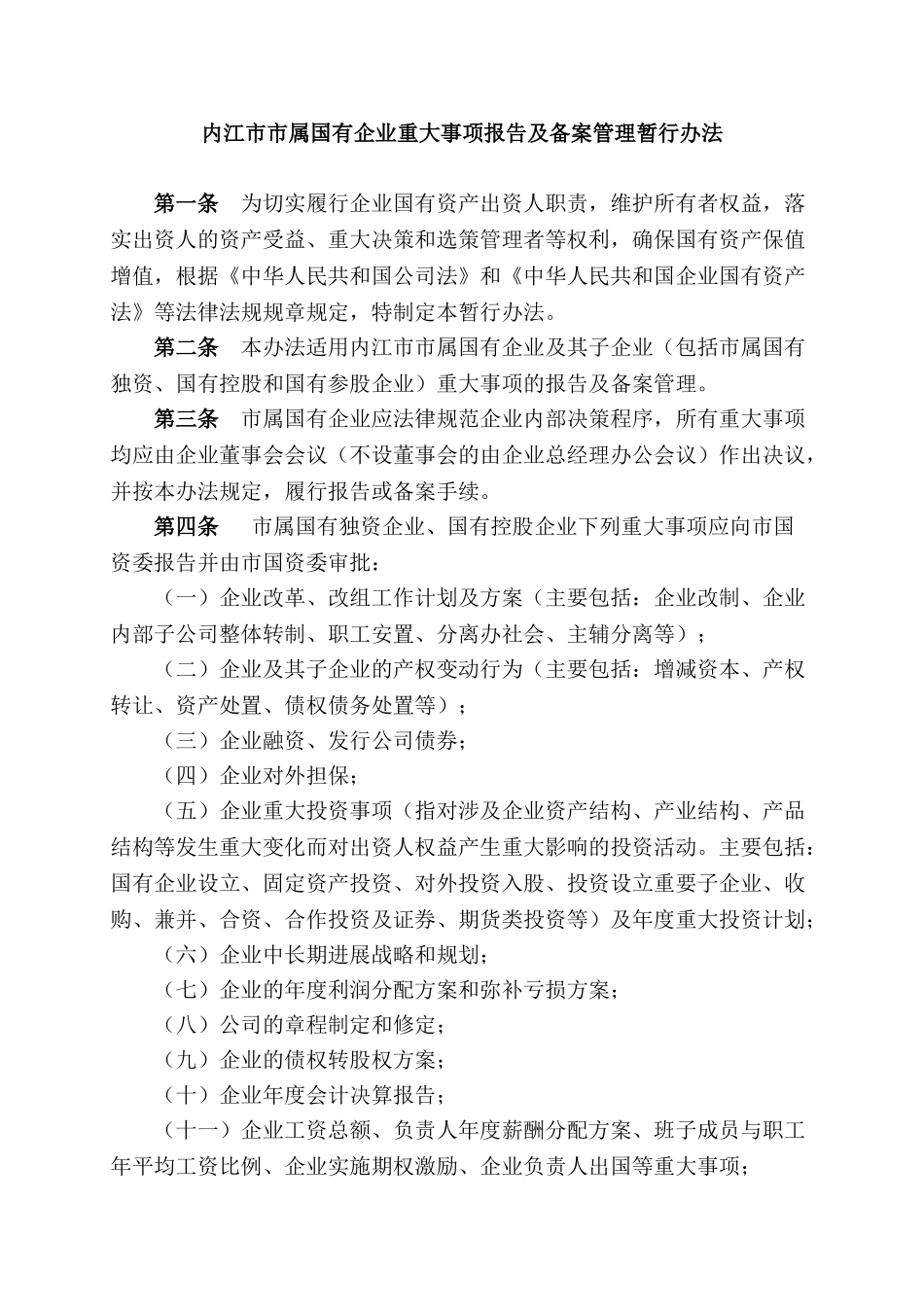 内江市市属国有企业重大事项报告及备案管理暂行办法

第一条　为切实履行企业国有资产出资人职责，维护所有者权益，落实出资人的资产受益、重大决策和选策管理者等权利，确保国有资产保值增值，根据《中华人民共和国公司法》和《中华人民共和国企业国有资产法》等法律法规规章规定，特制定本暂行办法。

第二条　本办法适用内江市市属国有企业及其子企业（包括市属国有独资、国有控股和国有参股企业）重大事项的报告及备案管理。

第三条　市属国有企业应法律规范企业内部决策程序，所有重大事项均应由企业董事会会议（不设董事会的由企业总经理办公会议）作出决议，并按本办法规定，履行报告或备案手续。

第四条　市属国有独资企业、国有控股企业下列重大事项应向市国资委报告并由市国资委审批：

（一）企业改革、改组工作计划及方案（主要包括：企业改制、企业内部子公司整体转制、职工安置、分离办社会、主辅分离等）；

（二）企业及其子企业的产权变动行为（主要包括：增减资本、产权转让、资产处置、债权债务处置等）；

（三）企业融资、发行公司债券；

（四）企业对外担保；

（五）企业重大投资事项（指对涉及企业资产结构、产业结构、产品结构等发生重大变化而对出资人权益产生重大影响的投资活动。主要包括：国有企业设立、固定资产投资、对外投资入股、投资设立重要子企业、收购、兼并、合资、合作投资及证券、期货类投资等）及年度重大投资计划；

（六）企业中长期进展战略和规划；

（七）企业的年度利润分配方案和弥补亏损方案；

（八）公司的章程制定和修定；

（九）企业的债权转股权方案；

（十）企业年度会计决算报告；

（十一）企业工资总额、负责人年度薪酬分配方案、班子成员与职工年平均工资比例、企业实施期权激励、企业负责人出国等重大事项；